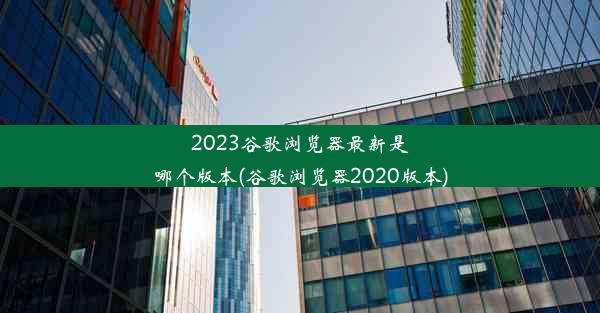 2023谷歌浏览器最新是哪个版本(谷歌浏览器2020版本)